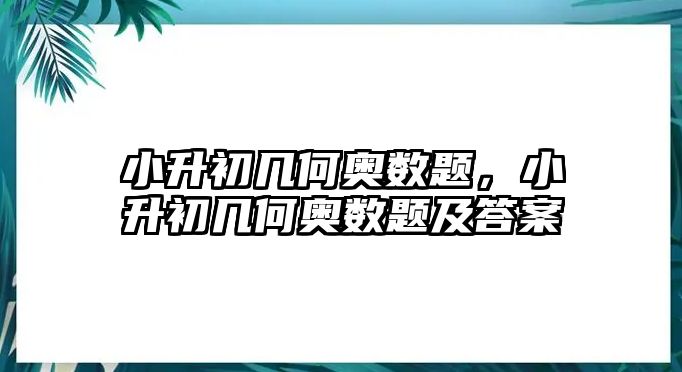 小升初几何奥数题，小升初几何奥数题及答案